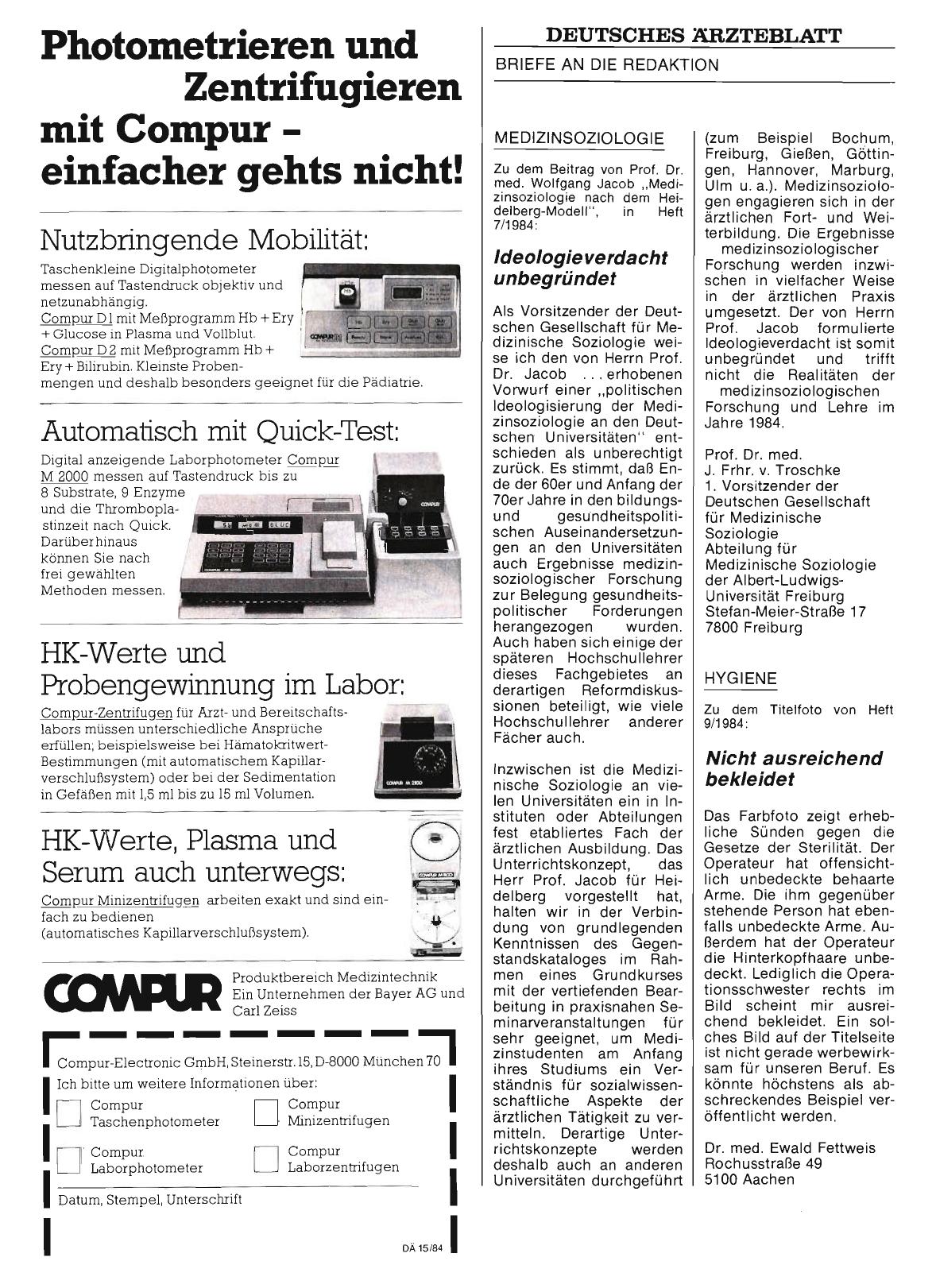 Photometrieren und Zentrifugieren mit Compur – einfacher gehts nicht!

Nutzbringende Mobilität:

Taschenkleine Digitalphotometer messen auf Tastendruck objektiv und netzunabhängig. Compur D1 mit Meßprogramm Hb + Ery + Glucose in Plasma und Vollblut. Compur D2 mit Meßprogramm Hb + Ery + Bilirubin. Kleinste Probenmengen und deshalb besonders geeignet für die Pädiatrie.

Automatisch mit Quick-Test:

Digital anzeigende Laborphotometer Compur M 2000 messen auf Tastendruck bis zu 8 Substrate, 9 Enzyme und die Thromboplastinzeit nach Quick. Darüber hinaus können Sie nach frei gewählten Methoden messen.

HK-Werte und Probengewinnung im Labor:

Compur-Zentrifugen für Arzt- und Bereitschaftslabors müssen unterschiedliche Ansprüche erfüllen; beispielsweise bei Hämatokritwert-Bestimmungen (mit automatischem Kapillarverschlußsystem) oder bei der Sedimentation in Gefäßen mit 1,5 ml bis zu 15 ml Volumen.

HK-Werte, Plasma und Serum auch unterwegs:

Compur Minizentrifugen arbeiten exakt und sind einfach zu bedienen (automatisches Kapillarverschlußsystem).

COMPUR

Produktbereich Medizintechnik
Ein Unternehmen der Bayer AG und Carl Zeiss

Compur-Electronic GmbH, Steinerstr. 15, D-8000 München 70
Ich bitte um weitere Informationen über:
Compur Taschenphotometer
Compur Minizentrifugen
Compur Laborphotometer
Compur Laborzentrifugen
Datum, Stempel, Unterschrift

DÄ 15/84

DEUTSCHES ÄRZTEBLATT
BRIEFE AN DIE REDAKTION

MEDIZINSOZIOLOGIE

Zu dem Beitrag von Prof. Dr. med. Wolfgang Jacob „Medizinsoziologie nach dem Heidelberg-Modell", in Heft 7/1984:

Ideologieverdacht unbegründet

Als Vorsitzender der Deutschen Gesellschaft für Medizinische Soziologie weise ich den von Herrn Prof. Dr. Jacob ... erhobenen Vorwurf einer „politischen Ideologisierung der Medizinsoziologie an den Deutschen Universitäten" entschieden als unberechtigt zurück. Es stimmt, daß Ende der 60er und Anfang der 70er Jahre in den bildungs- und gesundheitspolitischen Auseinandersetzungen an den Universitäten auch Ergebnisse medizinsoziologischer Forschung zur Belegung gesundheitspolitischer Forderungen herangezogen wurden. Auch haben sich einige der späteren Hochschullehrer dieses Fachgebietes an derartigen Reformdiskussionen beteiligt, wie viele Hochschullehrer anderer Fächer auch.

Inzwischen ist die Medizinische Soziologie an vielen Universitäten ein in Instituten oder Abteilungen fest etabliertes Fach der ärztlichen Ausbildung. Das Unterrichtskonzept, das Herr Prof. Jacob für Heidelberg vorgestellt hat, halten wir in der Verbindung von grundlegenden Kenntnissen des Gegenstandskataloges im Rahmen eines Grundkurses mit der vertiefenden Bearbeitung in praxisnahen Seminarveranstaltungen für sehr geeignet, um Medizinstudenten am Anfang ihres Studiums ein Verständnis für sozialwissenschaftliche Aspekte der ärztlichen Tätigkeit zu vermitteln. Derartige Unterrichtskonzepte werden deshalb auch an anderen Universitäten durchgeführt (zum Beispiel Bochum, Freiburg, Gießen, Göttingen, Hannover, Marburg, Ulm u. a.). Medizinsoziologen engagieren sich in der ärztlichen Fort- und Weiterbildung. Die Ergebnisse medizinsoziologischer Forschung werden inzwischen in vielfacher Weise in der ärztlichen Praxis umgesetzt. Der von Herrn Prof. Jacob formulierte Ideologieverdacht ist somit unbegründet und trifft nicht die Realitäten der medizinsoziologischen Forschung und Lehre im Jahre 1984.

Prof. Dr. med.
J. Frhr. v. Troschke
1. Vorsitzender der Deutschen Gesellschaft für Medizinische Soziologie
Abteilung für Medizinische Soziologie der Albert-Ludwigs-Universität Freiburg
Stefan-Meier-Straße 17
7800 Freiburg

HYGIENE

Zu dem Titelfoto von Heft 9/1984:

Nicht ausreichend bekleidet

Das Farbfoto zeigt erhebliche Sünden gegen die Gesetze der Sterilität. Der Operateur hat offensichtlich unbedeckte behaarte Arme. Die ihm gegenüber stehende Person hat ebenfalls unbedeckte Arme. Außerdem hat der Operateur die Hinterkopfhaare unbedeckt. Lediglich die Operationsschwester rechts im Bild scheint mir ausreichend bekleidet. Ein solches Bild auf der Titelseite ist nicht gerade werbewirksam für unseren Beruf. Es könnte höchstens als abschreckendes Beispiel veröffentlicht werden.

Dr. med. Ewald Fettweis
Rochusstraße 49
5100 Aachen